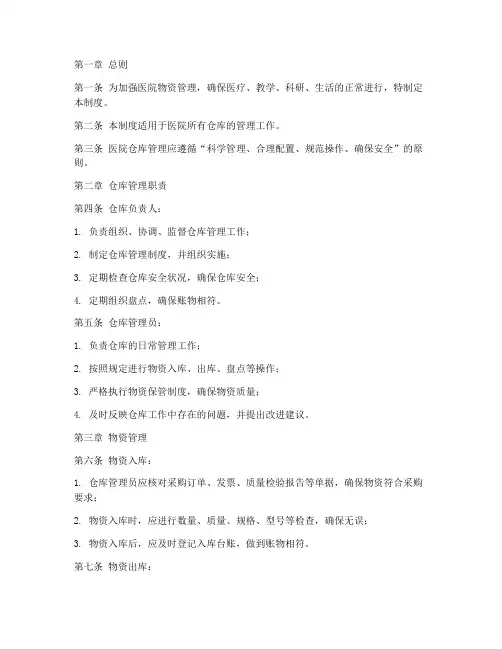 第一章 总则

第一条 为加强医院物资管理，确保医疗、教学、科研、生活的正常进行，特制定本制度。

第二条 本制度适用于医院所有仓库的管理工作。

第三条 医院仓库管理应遵循“科学管理、合理配置、规范操作、确保安全”的原则。

第二章 仓库管理职责

第四条 仓库负责人：

1. 负责组织、协调、监督仓库管理工作；

2. 制定仓库管理制度，并组织实施；

3. 定期检查仓库安全状况，确保仓库安全；

4. 定期组织盘点，确保账物相符。

第五条 仓库管理员：

1. 负责仓库的日常管理工作；

2. 按照规定进行物资入库、出库、盘点等操作；

3. 严格执行物资保管制度，确保物资质量；

4. 及时反映仓库工作中存在的问题，并提出改进建议。

第三章 物资管理

第六条 物资入库：

1. 仓库管理员应核对采购订单、发票、质量检验报告等单据，确保物资符合采购要求；

2. 物资入库时，应进行数量、质量、规格、型号等检查，确保无误；

3. 物资入库后，应及时登记入库台账，做到账物相符。

第七条 物资出库：